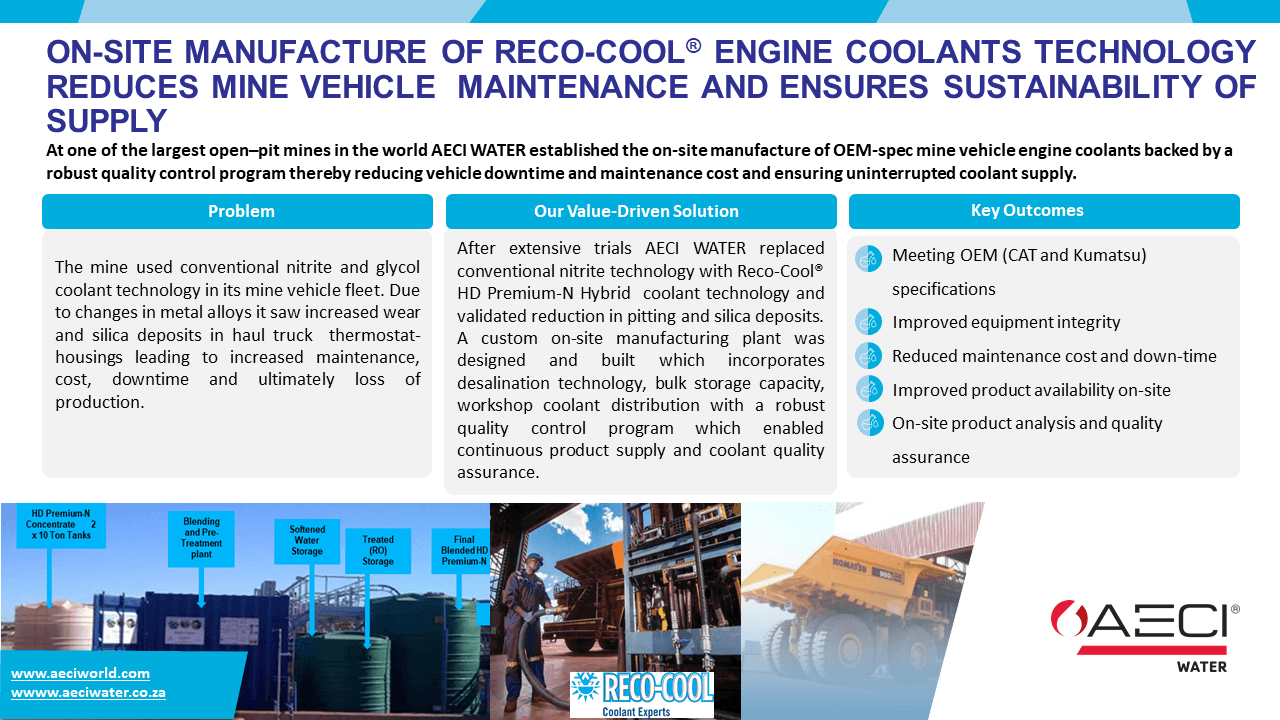 ON-SITE MANUFACTURE OF RECO-COOL® ENGINE COOLANTS TECHNOLOGY REDUCES MINE VEHICLE MAINTENANCE AND ENSURES SUSTAINABILITY OF SUPPLY

At one of the largest open–pit mines in the world AECI WATER established the on-site manufacture of OEM-spec mine vehicle engine coolants backed by a robust quality control program thereby reducing vehicle downtime and maintenance cost and ensuring uninterrupted coolant supply.

Problem

The mine used conventional nitrite and glycol coolant technology in its mine vehicle fleet. Due to changes in metal alloys it saw increased wear and silica deposits in haul truck thermostat-housings leading to increased maintenance, cost, downtime and ultimately loss of production.

Our Value-Driven Solution

After extensive trials AECI WATER replaced conventional nitrite technology with Reco-Cool® HD Premium-N Hybrid coolant technology and validated reduction in pitting and silica deposits. A custom on-site manufacturing plant was designed and built which incorporates desalination technology, bulk storage capacity, workshop coolant distribution with a robust quality control program which enabled continuous product supply and coolant quality assurance.

Key Outcomes

Meeting OEM (CAT and Kumatsu) specifications
Improved equipment integrity
Reduced maintenance cost and down-time
Improved product availability on-site
On-site product analysis and quality assurance

HD Premium-N Concentrate 2 x 10 Ton Tanks

Blending and Pre-Treatment plant

Softened Water Storage

Treated (RO) Storage

Final Blended HD Premium-N

www.aeciworld.com
wwww.aeciwater.co.za

RECO-COOL
Coolant Experts

KOMATSU

AECI®
WATER